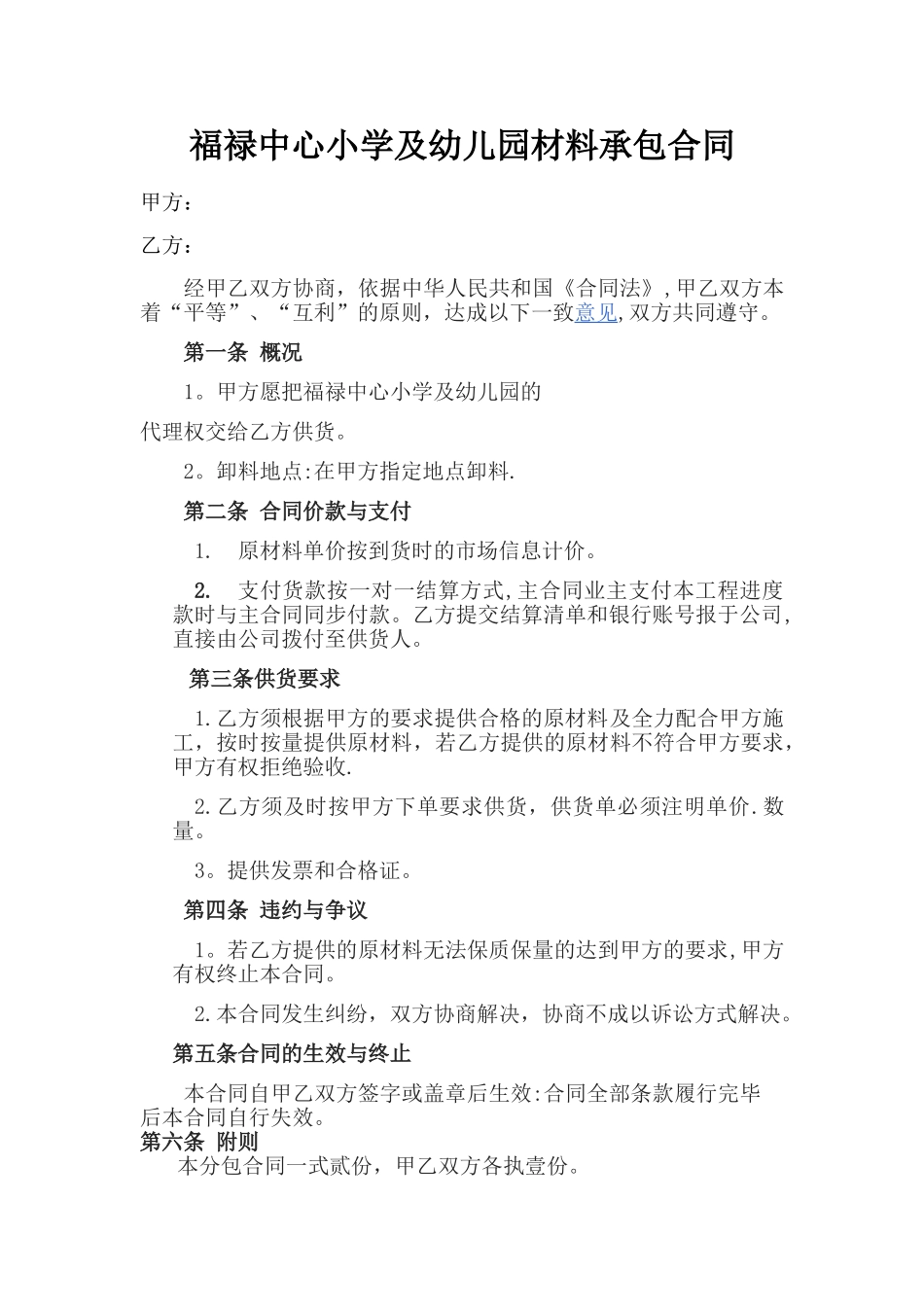 福禄中心小学及幼儿园材料承包合同

甲方：

乙方：

经甲乙双方协商，依据中华人民共和国《合同法》，甲乙双方本着“平等”、“互利”的原则，达成以下一致意见,双方共同遵守。

第一条 概况

1。甲方愿把福禄中心小学及幼儿园的

代理权交给乙方供货。

2。卸料地点:在甲方指定地点卸料.

第二条 合同价款与支付

1. 原材料单价按到货时的市场信息计价。

2. 支付货款按一对一结算方式,主合同业主支付本工程进度款时与主合同同步付款。乙方提交结算清单和银行账号报于公司,直接由公司拨付至供货人。

第三条供货要求

1.乙方须根据甲方的要求提供合格的原材料及全力配合甲方施工，按时按量提供原材料，若乙方提供的原材料不符合甲方要求，甲方有权拒绝验收.

2.乙方须及时按甲方下单要求供货，供货单必须注明单价.数量。

3。提供发票和合格证。

第四条 违约与争议

1。若乙方提供的原材料无法保质保量的达到甲方的要求,甲方有权终止本合同。

2.本合同发生纠纷，双方协商解决，协商不成以诉讼方式解决。

第五条合同的生效与终止

本合同自甲乙双方签字或盖章后生效:合同全部条款履行完毕后本合同自行失效。

第六条 附则

本分包合同一式贰份，甲乙双方各执壹份。